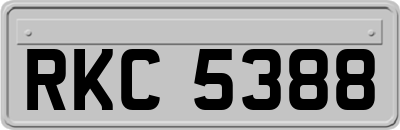 RKC 5388